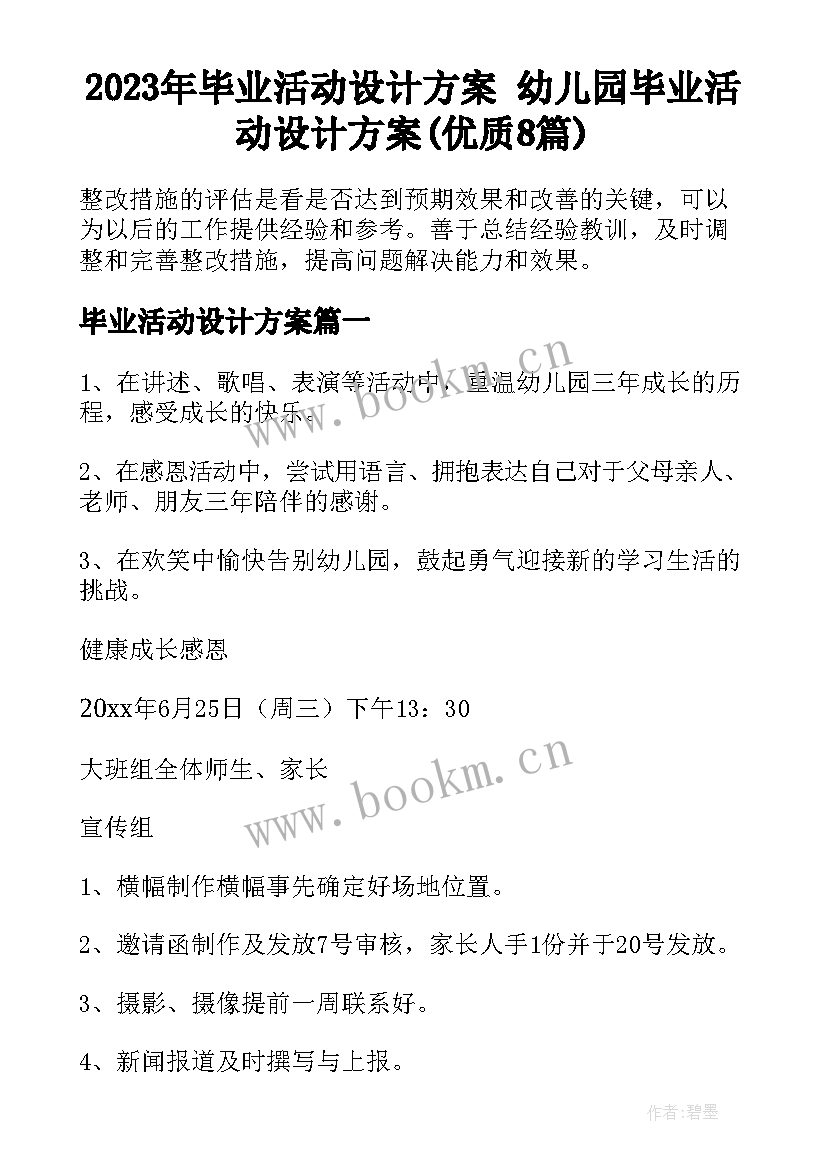 2023年毕业活动设计方案 幼儿园毕业活动设计方案(优质8篇)

整改措施的评估是看是否达到预期效果和改善的关键，可以为以后的工作提供经验和参考。善于总结经验教训，及时调整和完善整改措施，提高问题解决能力和效果。

毕业活动设计方案篇一

1、在讲述、歌唱、表演等活动中，重温幼儿园三年成长的历程，感受成长的快乐。

2、在感恩活动中，尝试用语言、拥抱表达自己对于父母亲人、老师、朋友三年陪伴的感谢。

3、在欢笑中愉快告别幼儿园，鼓起勇气迎接新的学习生活的挑战。

健康成长感恩

20xx年6月25日（周三）下午13：30

大班组全体师生、家长

宣传组

1、横幅制作横幅事先确定好场地位置。

2、邀请函制作及发放7号审核，家长人手1份并于20号发放。

3、摄影、摄像提前一周联系好。

4、新闻报道及时撰写与上报。

www.bookm.cn

www.bookm.cn

作者:碧墨